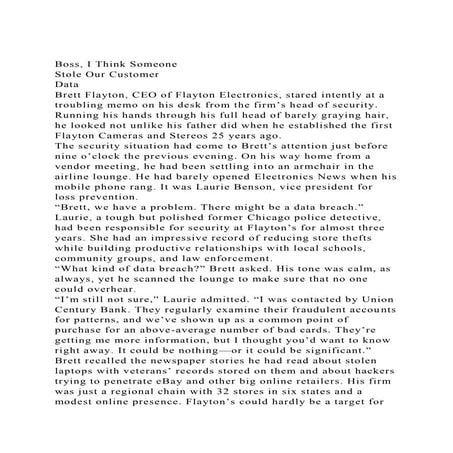 Boss, I Think Someone
Stole Our Customer
Data
Brett Flayton, CEO of Flayton Electronics, stared intently at a troubling memo on his desk from the firm's head of security. Running his hands through his full head of barely graying hair, he looked not unlike his father did when he established the first Flayton Cameras and Stereos 25 years ago.
The security situation had come to Brett's attention just before nine o'clock the previous evening. On his way home from a vendor meeting, he had been settling into an armchair in the airline lounge. He had barely opened Electronics News when his mobile phone rang. It was Laurie Benson, vice president for loss prevention.
"Brett, we have a problem. There might be a data breach."
Laurie, a tough but polished former Chicago police detective, had been responsible for security at Flayton's for almost three years. She had an impressive record of reducing store thefts while building productive relationships with local schools, community groups, and law enforcement.
"What kind of data breach?" Brett asked. His tone was calm, as always, yet he scanned the lounge to make sure that no one could overhear.
"I'm still not sure," Laurie admitted. "I was contacted by Union Century Bank. They regularly examine their fraudulent accounts for patterns, and we've shown up as a common point of purchase for an above-average number of bad cards. They're getting me more information, but I thought you'd want to know right away. It could be nothing—or it could be significant."
Brett recalled the newspaper stories he had read about stolen laptops with veterans' records stored on them and about hackers trying to penetrate eBay and other big online retailers. His firm was just a regional chain with 32 stores in six states and a modest online presence. Flayton's could hardly be a target for